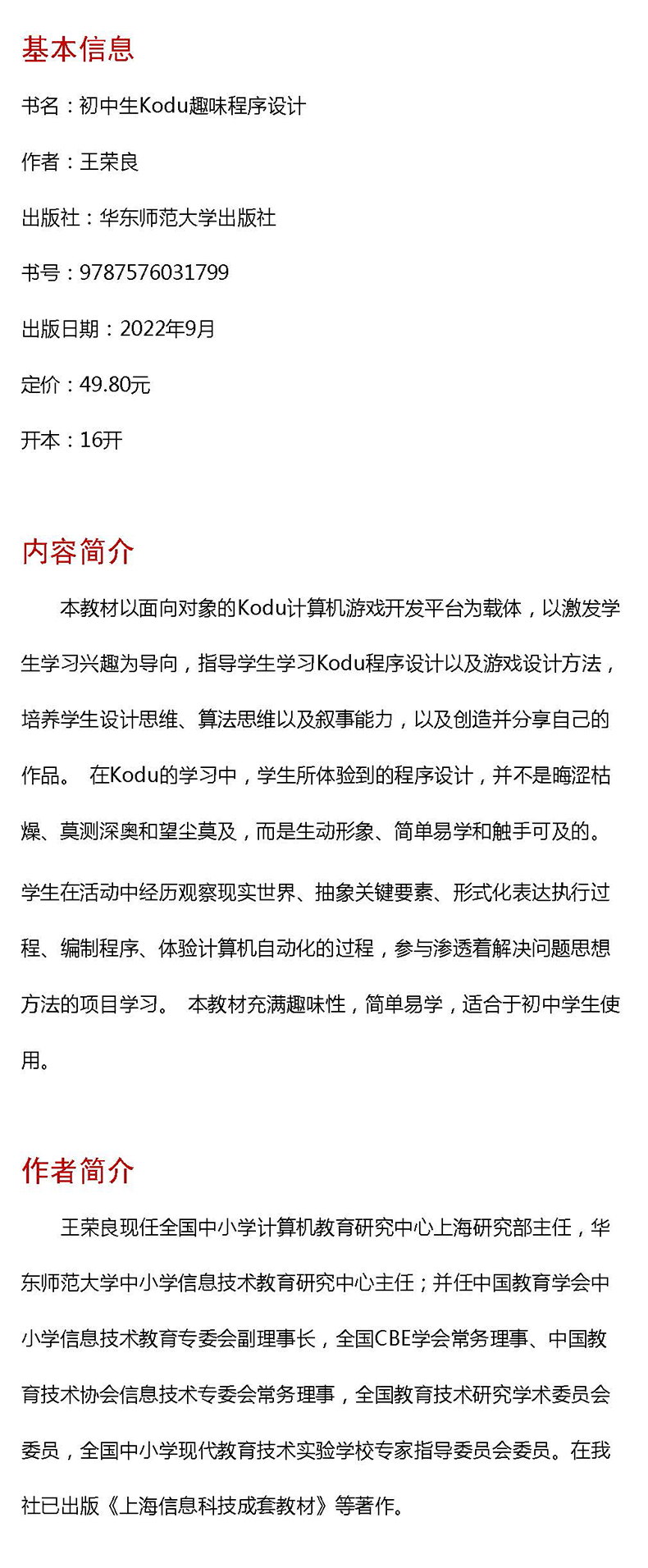 基本信息

书名：初中生Kodu趣味程序设计

作者：王荣良

出版社：华东师范大学出版社

书号：9787576031799

出版日期：2022年9月

定价：49.80元

开本：16开

内容简介

本教材以面向对象的Kodu计算机游戏开发平台为载体，以激发学生学习兴趣为导向，指导学生学习Kodu程序设计以及游戏设计方法，培养学生设计思维、算法思维以及叙事能力，以及创造并分享自己的作品。 在Kodu的学习中，学生所体验到的程序设计，并不是晦涩枯燥、莫测深奥和望尘莫及，而是生动形象、简单易学和触手可及的。

学生在活动中经历观察现实世界、抽象关键要素、形式化表达执行过程、编制程序、体验计算机自动化的过程，参与渗透着解决问题思想方法的项目学习。 本教材充满趣味性，简单易学，适合于初中学生使用。

作者简介

王荣良现任全国中小学计算机教育研究中心上海研究部主任，华东师范大学中小学信息技术教育研究中心主任；并任中国教育学会中小学信息技术教育专委会副理事长，全国CBE学会常务理事、中国教育技术协会信息技术专委会常务理事，全国教育技术研究学术委员会委员，全国中小学现代教育技术实验学校专家指导委员会委员。在我社已出版《上海信息科技成套教材》等著作。